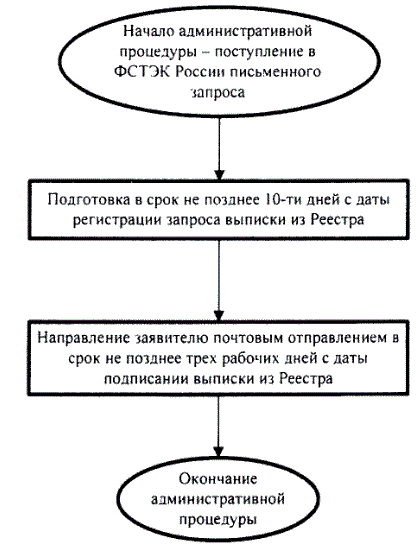 Начало административной процедуры – поступление в ФСТЭК России письменного запроса

Подготовка в срок не позднее 10-ти дней с даты регистрации запроса выписки из Реестра

Направление заявителю почтовым отправлением в срок не позднее трех рабочих дней с даты подписании выписки из Реестра

Окончание административной процедуры